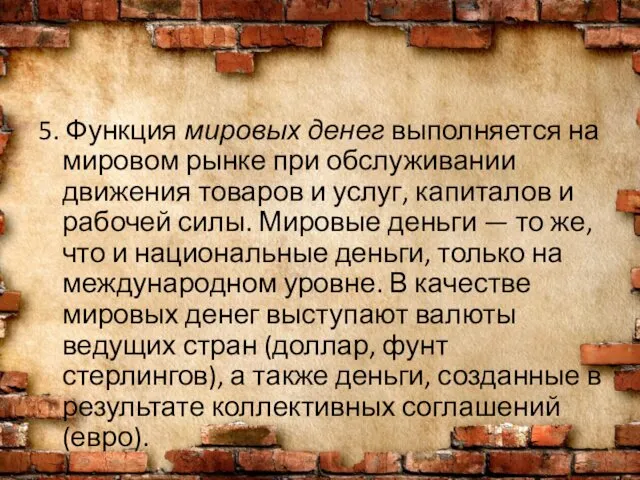 5. Функция мировых денег выполняется на мировом рынке при обслуживании движения товаров и услуг, капиталов и рабочей силы. Мировые деньги — то же, что и национальные деньги, только на международном уровне. В качестве мировых денег выступают валюты ведущих стран (доллар, фунт стерлингов), а также деньги, созданные в результате коллективных соглашений (евро).